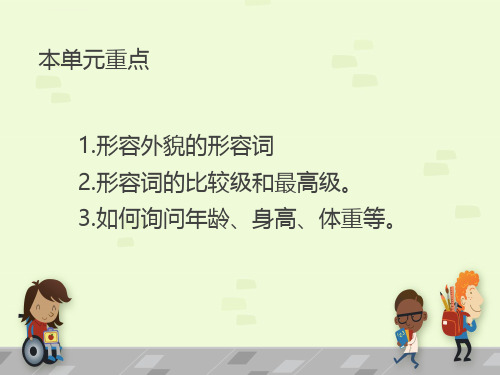 本单元重点

1.形容外貌的形容词
2.形容词的比较级和最高级。
3.如何询问年龄、身高、体重等。